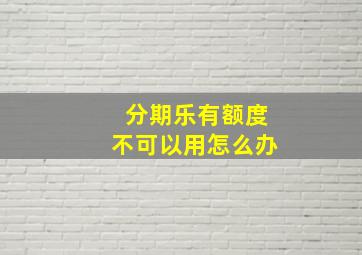 分期乐有额度
不可以用怎么办